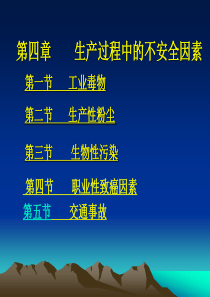 第四章　　生产过程中的不安全因素

第一节　　工业毒物

第二节　　生产性粉尘

第三节　　生物性污染

第四节　　职业性致癌因素

第五节　　交通事故